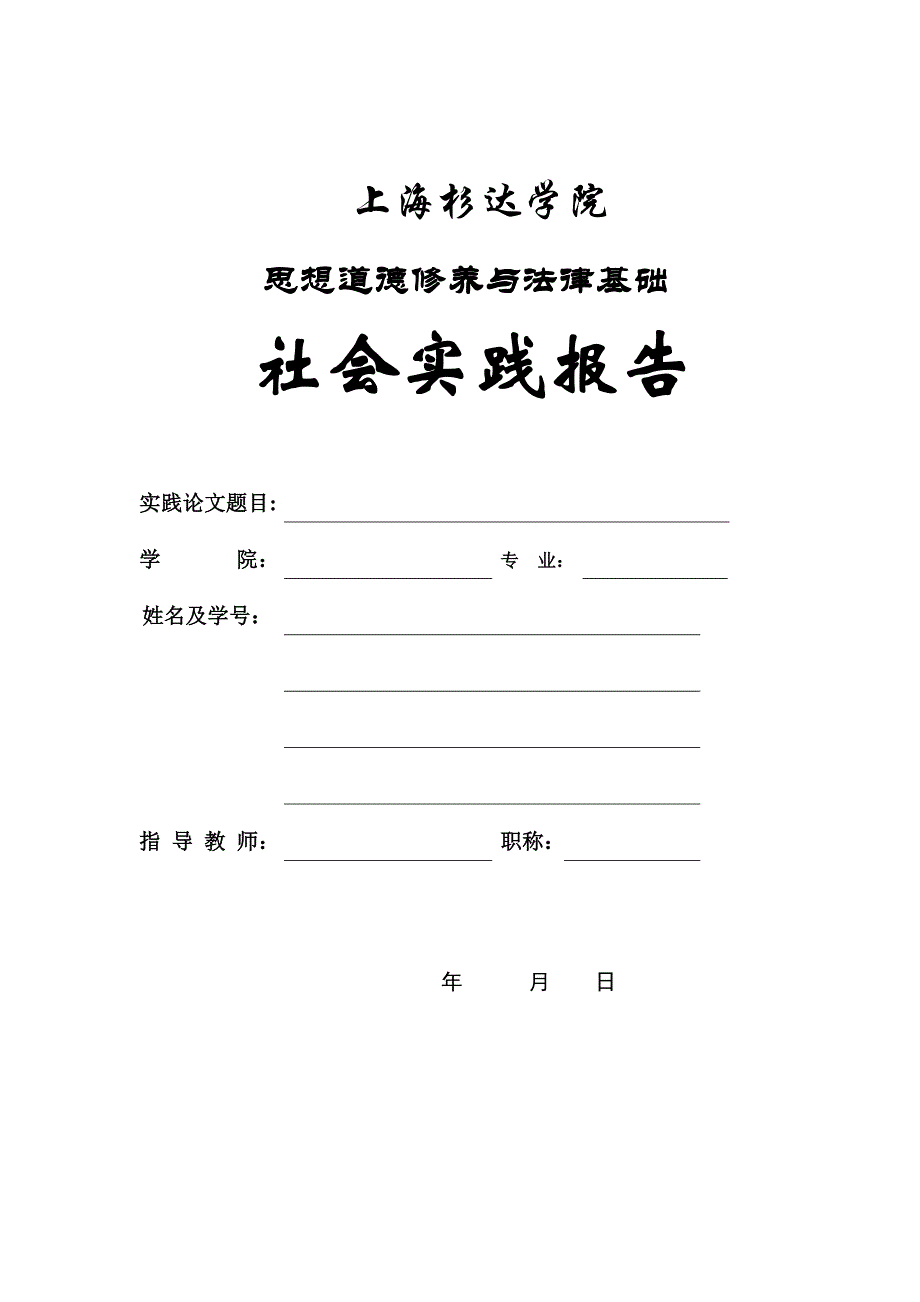 上海杉达学院

思想道德修养与法律基础

社会实践报告

实践论文题目：

学　　院：　　专　业：

姓名及学号：

指 导 教 师：　　职称：

年　　月　　日